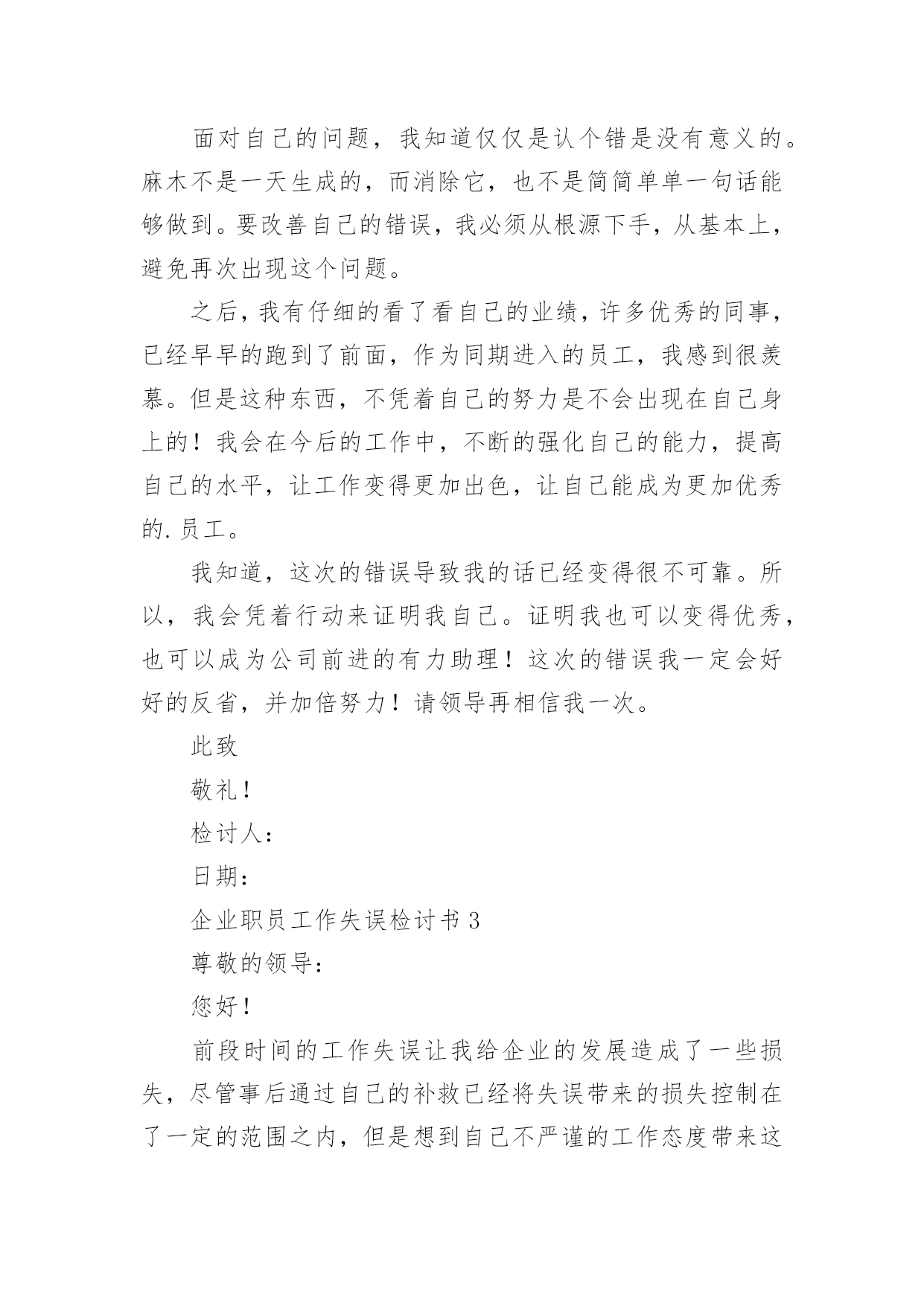 面对自己的问题，我知道仅仅是认个错是没有意义的。麻木不是一天生成的，而消除它，也不是简简单单一句话能够做到。要改善自己的错误，我必须从根源下手，从基本上，避免再次出现这个问题。

之后，我有仔细的看了看自己的业绩，许多优秀的同事，已经早早的跑到了前面，作为同期进入的员工，我感到很羡慕。但是这种东西，不凭着自己的努力是不会出现在自己身上的！我会在今后的工作中，不断的强化自己的能力，提高自己的水平，让工作变得更加出色，让自己能成为更加优秀的.员工。

我知道，这次的错误导致我的话已经变得很不可靠。所以，我会凭着行动来证明我自己。证明我也可以变得优秀，也可以成为公司前进的有力助理！这次的错误我一定会好好的反省，并加倍努力！请领导再相信我一次。

此致

敬礼！

检讨人：

日期：

企业职员工作失误检讨书 3

尊敬的领导：

您好！

前段时间的工作失误让我给企业的发展造成了一些损失，尽管事后通过自己的补救已经将失误带来的损失控制在了一定的范围之内，但是想到自己不严谨的工作态度带来这